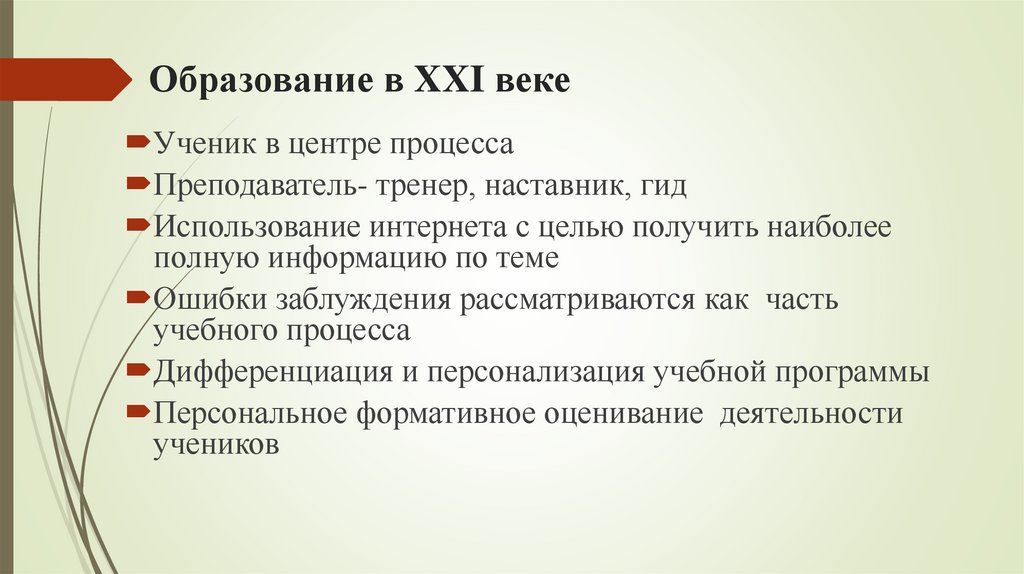 Образование в XXI веке

Ученик в центре процесса

Преподаватель- тренер, наставник, гид

Использование интернета с целью получить наиболее полную информацию по теме

Ошибки заблуждения рассматриваются как  часть учебного процесса

Дифференциация и персонализация учебной программы

Персональное формативное оценивание  деятельности учеников